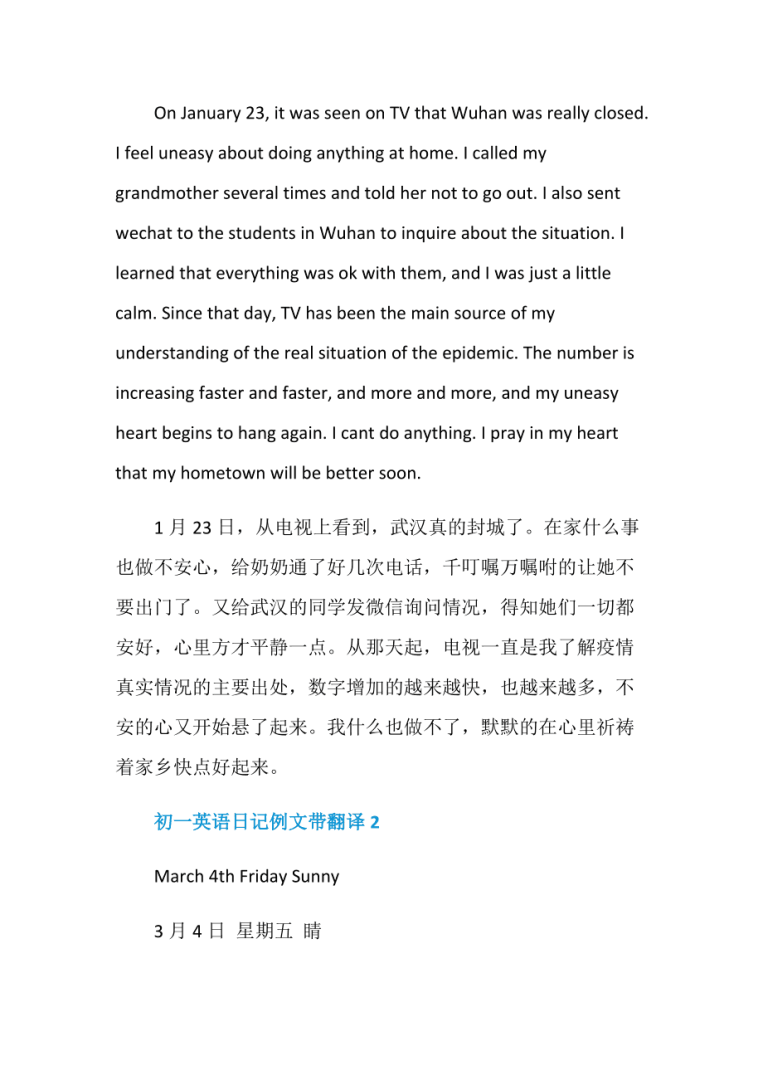 On January 23, it was seen on TV that Wuhan was really closed. I feel uneasy about doing anything at home. I called my grandmother several times and told her not to go out. I also sent wechat to the students in Wuhan to inquire about the situation. I learned that everything was ok with them, and I was just a little calm. Since that day, TV has been the main source of my understanding of the real situation of the epidemic. The number is increasing faster and faster, and more and more, and my uneasy heart begins to hang again. I cant do anything. I pray in my heart that my hometown will be better soon.

1 月 23 日，从电视上看到，武汉真的封城了。在家什么事也做不安心，给奶奶通了好几次电话，千叮嘱万嘱咐的让她不要出门了。又给武汉的同学发微信询问情况，得知她们一切都安好，心里方才平静一点。从那天起，电视一直是我了解疫情真实情况的主要出处，数字增加的越来越快，也越来越多，不安的心又开始悬了起来。我什么也做不了，默默的在心里祈祷着家乡快点好起来。

初一英语日记例文带翻译 2

March 4th Friday Sunny

3 月 4 日 星期五 晴